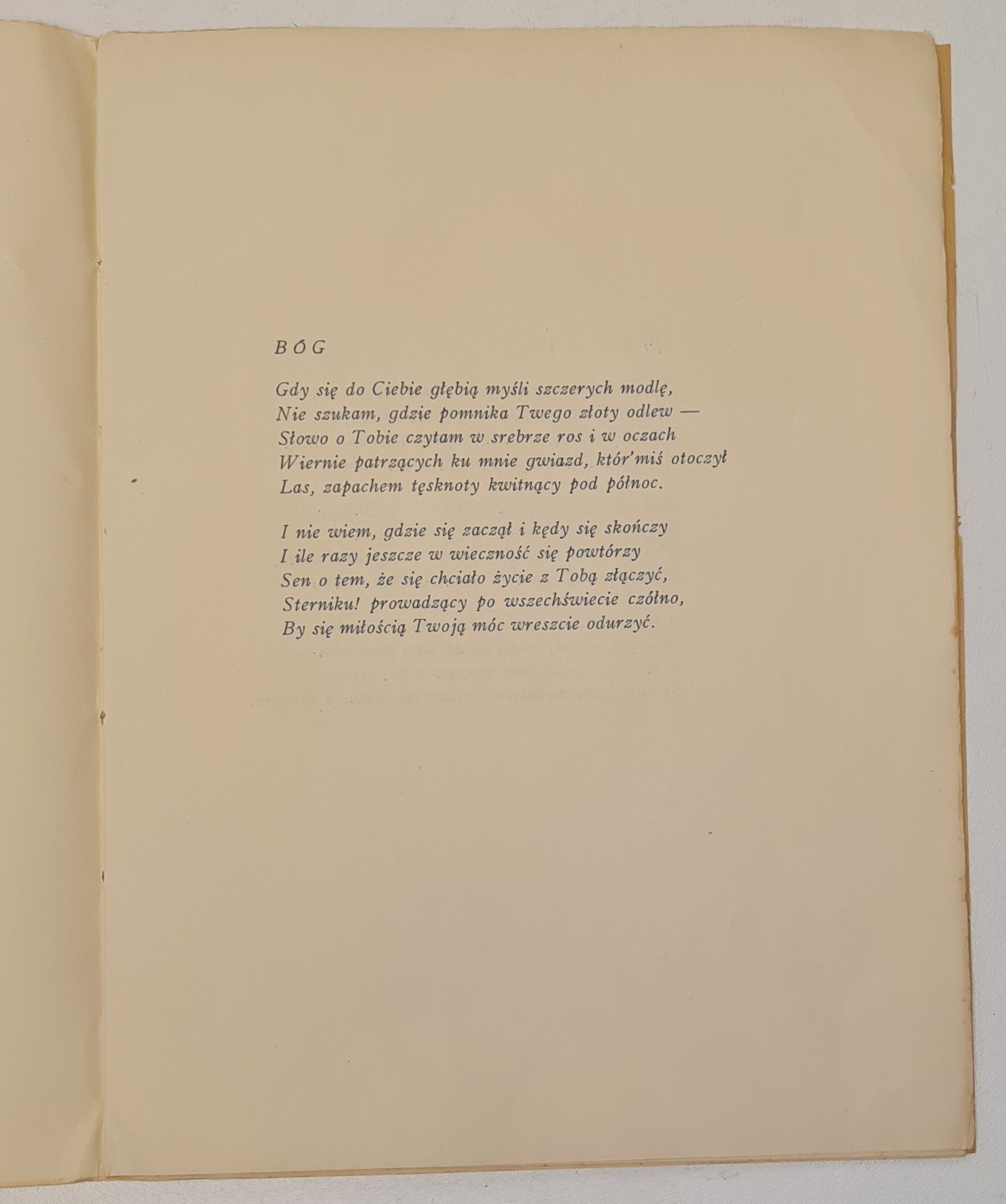 BÓG

Gdy się do Ciebie głębią myśli szczerych modlę,
Nie szukam, gdzie pomnika Twego złoty odlew —
Słowo o Tobie czytam w srebrze ros i w oczach
Wiernie patrzących ku mnie gwiazd, któr'miś otoczył
Las, zapachem tęsknoty kwitnący pod północ.

I nie wiem, gdzie się zaczął i kędy się skończy
I ile razy jeszcze w wieczność się powtórzy
Sen o tem, że się chciało życie z Tobą złączyć,
Sterniku! prowadzący po wszechświecie czółno,
By się miłością Twoją móc wreszcie odurzyć.